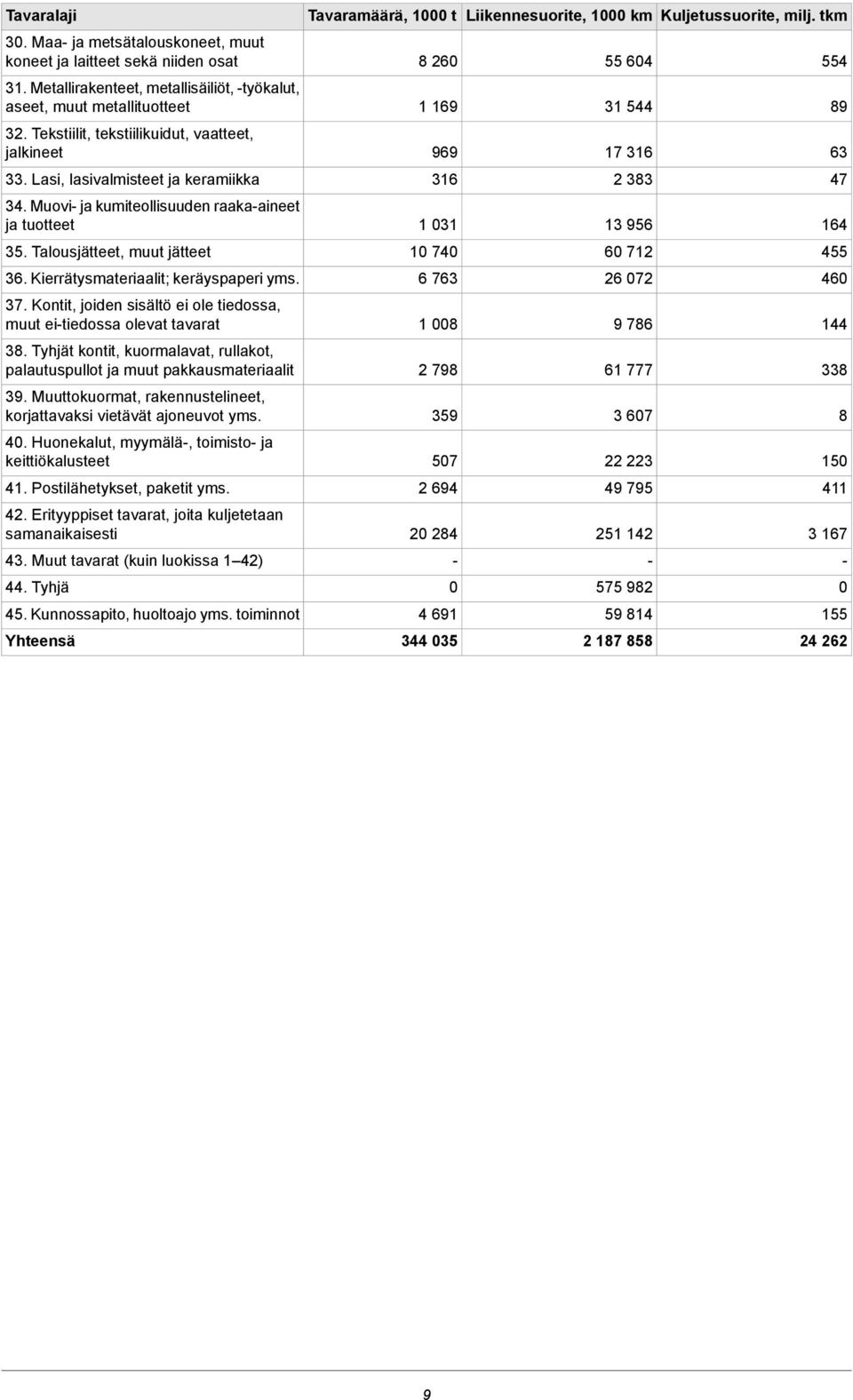 | Tavaralaji | Tavaramäärä, 1000 t | Liikennesuorite, 1000 km | Kuljetussuorite, milj. tkm |
|---|---|---|---|
| 30. Maa- ja metsätalouskoneet, muut koneet ja laitteet sekä niiden osat | 8 260 | 55 604 | 554 |
| 31. Metallirakenteet, metallisäiliöt, -työkalut, aseet, muut metallituotteet | 1 169 | 31 544 | 89 |
| 32. Tekstiilit, tekstiilikuidut, vaatteet, jalkineet | 969 | 17 316 | 63 |
| 33. Lasi, lasivalmisteet ja keramiikka | 316 | 2 383 | 47 |
| 34. Muovi- ja kumiteollisuuden raaka-aineet ja tuotteet | 1 031 | 13 956 | 164 |
| 35. Talousjätteet, muut jätteet | 10 740 | 60 712 | 455 |
| 36. Kierrätysmateriaalit; keräyspaperi yms. | 6 763 | 26 072 | 460 |
| 37. Kontit, joiden sisältö ei ole tiedossa, muut ei-tiedossa olevat tavarat | 1 008 | 9 786 | 144 |
| 38. Tyhjät kontit, kuormalavat, rullakot, palautuspullot ja muut pakkausmateriaalit | 2 798 | 61 777 | 338 |
| 39. Muuttokuormat, rakennustelineet, korjattavaksi vietävät ajoneuvot yms. | 359 | 3 607 | 8 |
| 40. Huonekalut, myymälä-, toimisto- ja keittiökalusteet | 507 | 22 223 | 150 |
| 41. Postilähetykset, paketit yms. | 2 694 | 49 795 | 411 |
| 42. Erityyppiset tavarat, joita kuljetetaan samanaikaisesti | 20 284 | 251 142 | 3 167 |
| 43. Muut tavarat (kuin luokissa 1—42) | - | - | - |
| 44. Tyhjä | 0 | 575 982 | 0 |
| 45. Kunnossapito, huoltoajo yms. toiminnot | 4 691 | 59 814 | 155 |
| Yhteensä | 344 035 | 2 187 858 | 24 262 |

9